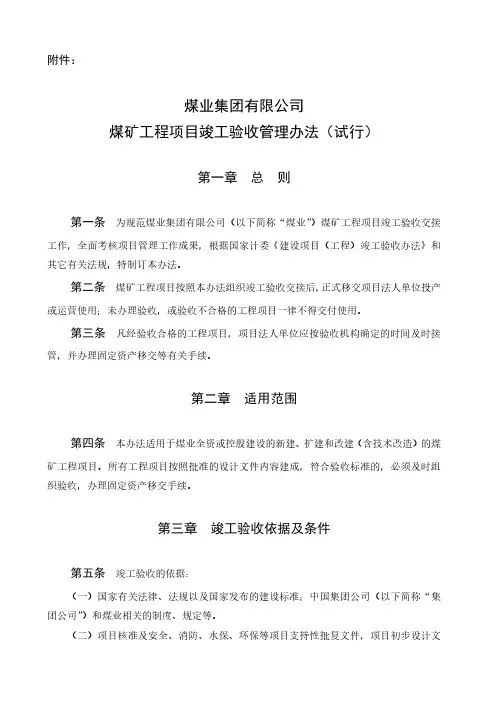 附件：

煤业集团有限公司
煤矿工程项目竣工验收管理办法（试行）

第一章　总　则

第一条　为规范煤业集团有限公司（以下简称“煤业”）煤矿工程项目竣工验收交接工作，全面考核项目管理工作成果，根据国家计委《建设项目（工程）竣工验收办法》和其它有关法规，特制订本办法。

第二条　煤矿工程项目按照本办法组织竣工验收交接后，正式移交项目法人单位投产或运营使用；未办理验收，或验收不合格的工程项目一律不得交付使用。

第三条　凡经验收合格的工程项目，项目法人单位应按验收机构确定的时间及时接管，并办理固定资产移交等有关手续。

第二章　适用范围

第四条　本办法适用于煤业全资或控股建设的新建、扩建和改建（含技术改造）的煤矿工程项目。所有工程项目按照批准的设计文件内容建成，符合验收标准的，必须及时组织验收，办理固定资产移交手续。

第三章　竣工验收依据及条件

第五条　竣工验收的依据：

（一）国家有关法律、法规以及国家发布的建设标准；中国集团公司（以下简称“集团公司”）和煤业相关的制度、规定等。

（二）项目核准及安全、消防、水保、环保等项目支持性批复文件，项目初步设计文